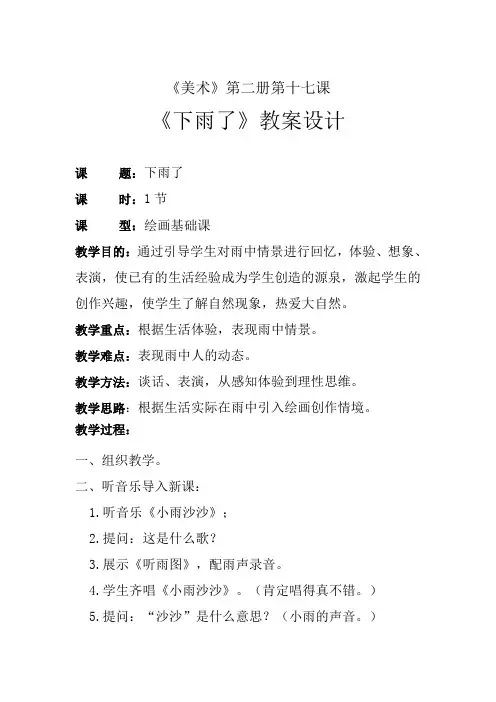 《美术》第二册第十七课

《下雨了》教案设计

课　　题：下雨了

课　　时：1 节

课　　型：绘画基础课

教学目的：通过引导学生对雨中情景进行回忆，体验、想象、表演，使已有的生活经验成为学生创造的源泉，激起学生的创作兴趣，使学生了解自然现象，热爱大自然。

教学重点：根据生活体验，表现雨中情景。

教学难点：表现雨中人的动态。

教学方法：谈话、表演，从感知体验到理性思维。

教学思路：根据生活实际在雨中引入绘画创作情境。

教学过程：

一、组织教学。

二、听音乐导入新课：

1.听音乐《小雨沙沙》；

2.提问：这是什么歌？

3.展示《听雨图》，配雨声录音。

4.学生齐唱《小雨沙沙》。（肯定唱得真不错。）

5.提问：“沙沙”是什么意思？（小雨的声音。）